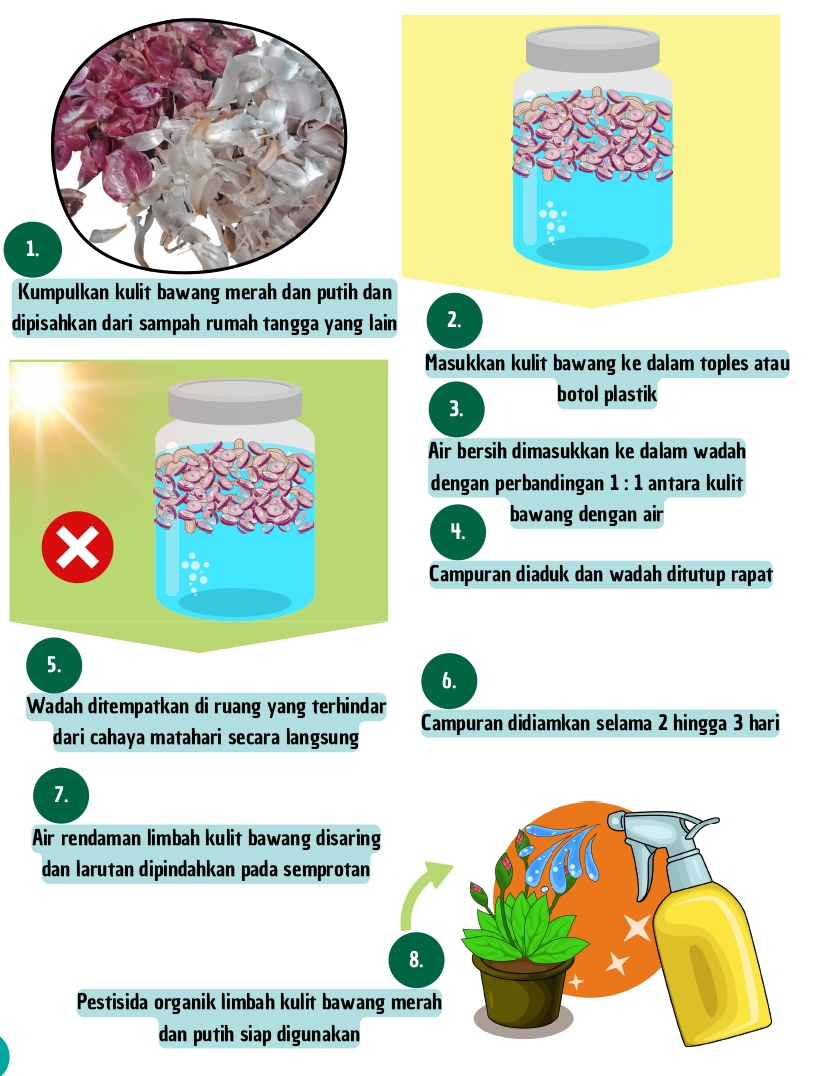 1.

Kumpulkan kulit bawang merah dan putih dan dipisahkan dari sampah rumah tangga yang lain

2.

Masukkan kulit bawang ke dalam toples atau botol plastik

3.

Air bersih dimasukkan ke dalam wadah dengan perbandingan 1 : 1 antara kulit bawang dengan air

4.

Campuran diaduk dan wadah ditutup rapat

5.

Wadah ditempatkan di ruang yang terhindar dari cahaya matahari secara langsung

6.

Campuran didiamkan selama 2 hingga 3 hari

7.

Air rendaman limbah kulit bawang disaring dan larutan dipindahkan pada semprotan

8.

Pestisida organik limbah kulit bawang merah dan putih siap digunakan